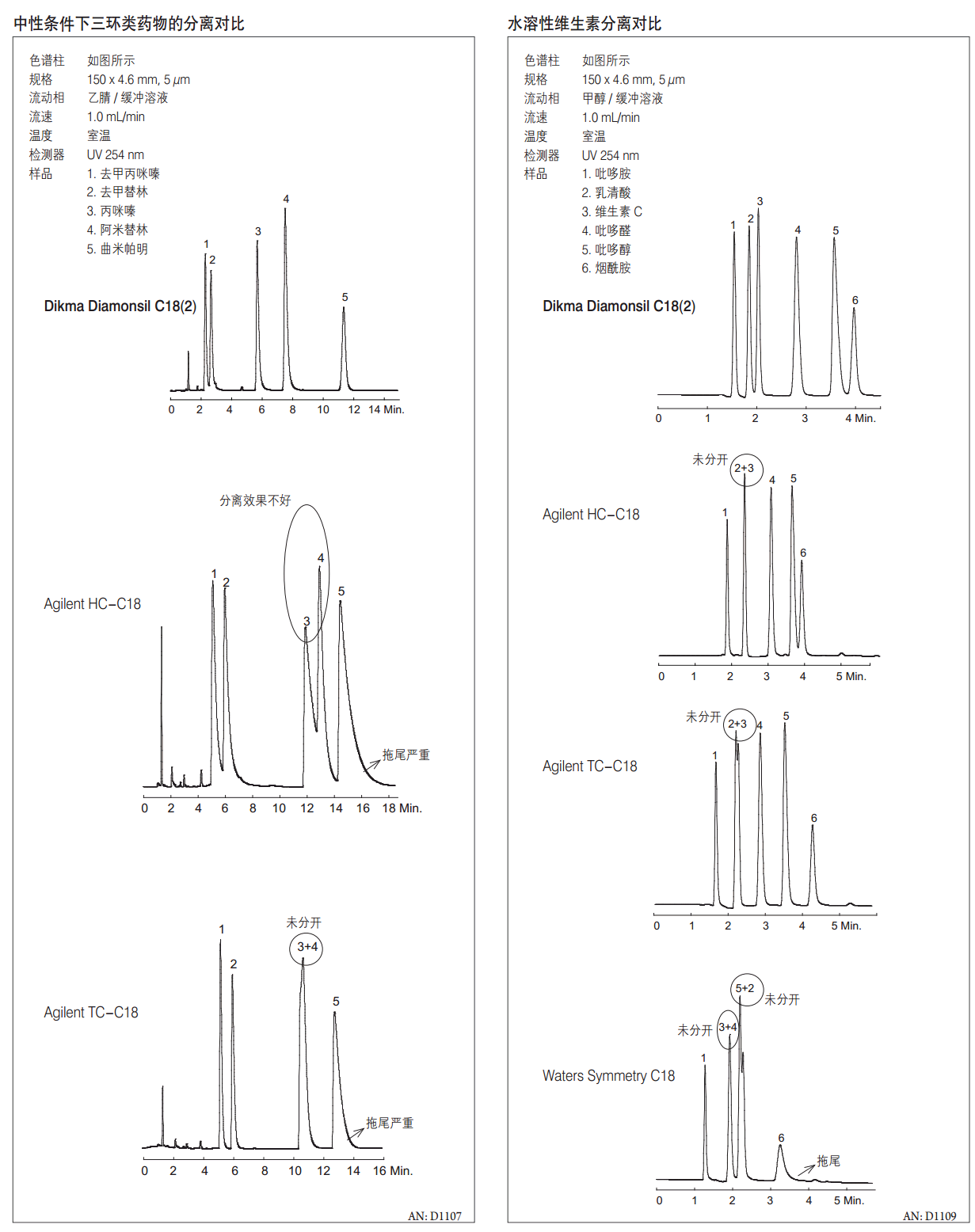 中性条件下三环类药物的分离对比

色谱柱 如图所示
规格 150 x 4.6 mm, 5 $\mu$m
流动相 乙腈 / 缓冲溶液
流速 1.0 mL/min
温度 室温
检测器 UV 254 nm
样品 1. 去甲丙咪嗪
2. 去甲替林
3. 丙咪嗪
4. 阿米替林
5. 曲米帕明

Dikma Diamonsil C18(2)

1 2 3 4 5

0 2 4 6 8 10 12 14 Min.

分离效果不好

Agilent HC-C18

1 2 3 4 5

拖尾严重

0 2 4 6 8 10 12 14 16 18 Min.

未分开

Agilent TC-C18

1 2 3+4 5

拖尾严重

0 2 4 6 8 10 12 14 16 Min.

AN: D1107

水溶性维生素分离对比

色谱柱 如图所示
规格 150 x 4.6 mm, 5 $\mu$m
流动相 甲醇 / 缓冲溶液
流速 1.0 mL/min
温度 室温
检测器 UV 254 nm
样品 1. 吡哆胺
2. 乳清酸
3. 维生素 C
4. 吡哆醛
5. 吡哆醇
6. 烟酰胺

Dikma Diamonsil C18(2)

1 2 3 4 5 6

0 1 2 3 4 Min.

未分开

Agilent HC-C18

1 2+3 4 5 6

0 1 2 3 4 5 Min.

未分开

Agilent TC-C18

1 2+3 4 5 6

0 1 2 3 4 5 Min.

5+2 未分开

未分开 3+4

Waters Symmetry C18

1 6

拖尾

0 1 2 3 4 5 Min.

AN: D1109